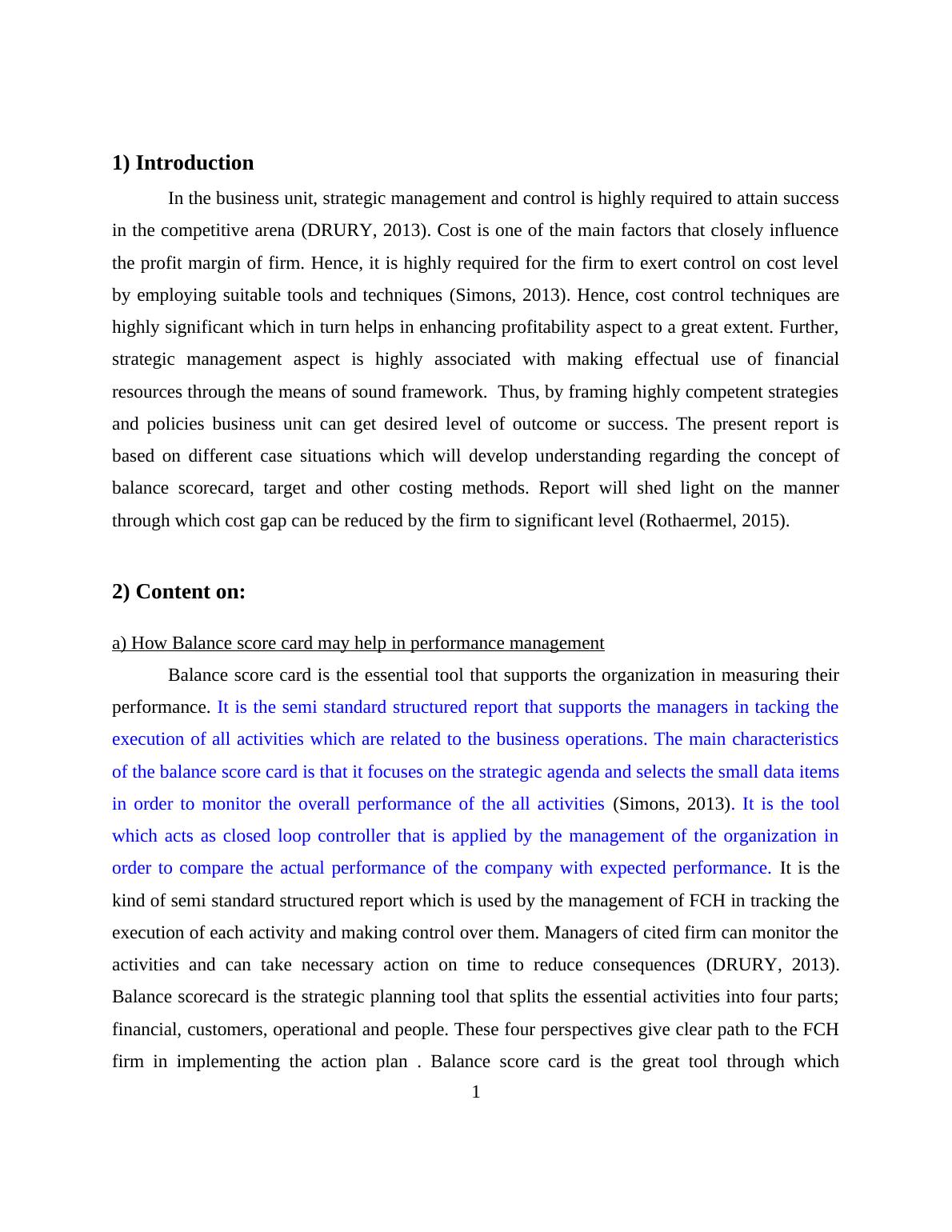 1) Introduction

In the business unit, strategic management and control is highly required to attain success in the competitive arena (DRURY, 2013). Cost is one of the main factors that closely influence the profit margin of firm. Hence, it is highly required for the firm to exert control on cost level by employing suitable tools and techniques (Simons, 2013). Hence, cost control techniques are highly significant which in turn helps in enhancing profitability aspect to a great extent. Further, strategic management aspect is highly associated with making effectual use of financial resources through the means of sound framework.  Thus, by framing highly competent strategies and policies business unit can get desired level of outcome or success. The present report is based on different case situations which will develop understanding regarding the concept of balance scorecard, target and other costing methods. Report will shed light on the manner through which cost gap can be reduced by the firm to significant level (Rothaermel, 2015).

2) Content on:

a) How Balance score card may help in performance management

Balance score card is the essential tool that supports the organization in measuring their performance. It is the semi standard structured report that supports the managers in tacking the execution of all activities which are related to the business operations. The main characteristics of the balance score card is that it focuses on the strategic agenda and selects the small data items in order to monitor the overall performance of the all activities (Simons, 2013). It is the tool which acts as closed loop controller that is applied by the management of the organization in order to compare the actual performance of the company with expected performance. It is the kind of semi standard structured report which is used by the management of FCH in tracking the execution of each activity and making control over them. Managers of cited firm can monitor the activities and can take necessary action on time to reduce consequences (DRURY, 2013). Balance scorecard is the strategic planning tool that splits the essential activities into four parts; financial, customers, operational and people. These four perspectives give clear path to the FCH firm in implementing the action plan . Balance score card is the great tool through which

1